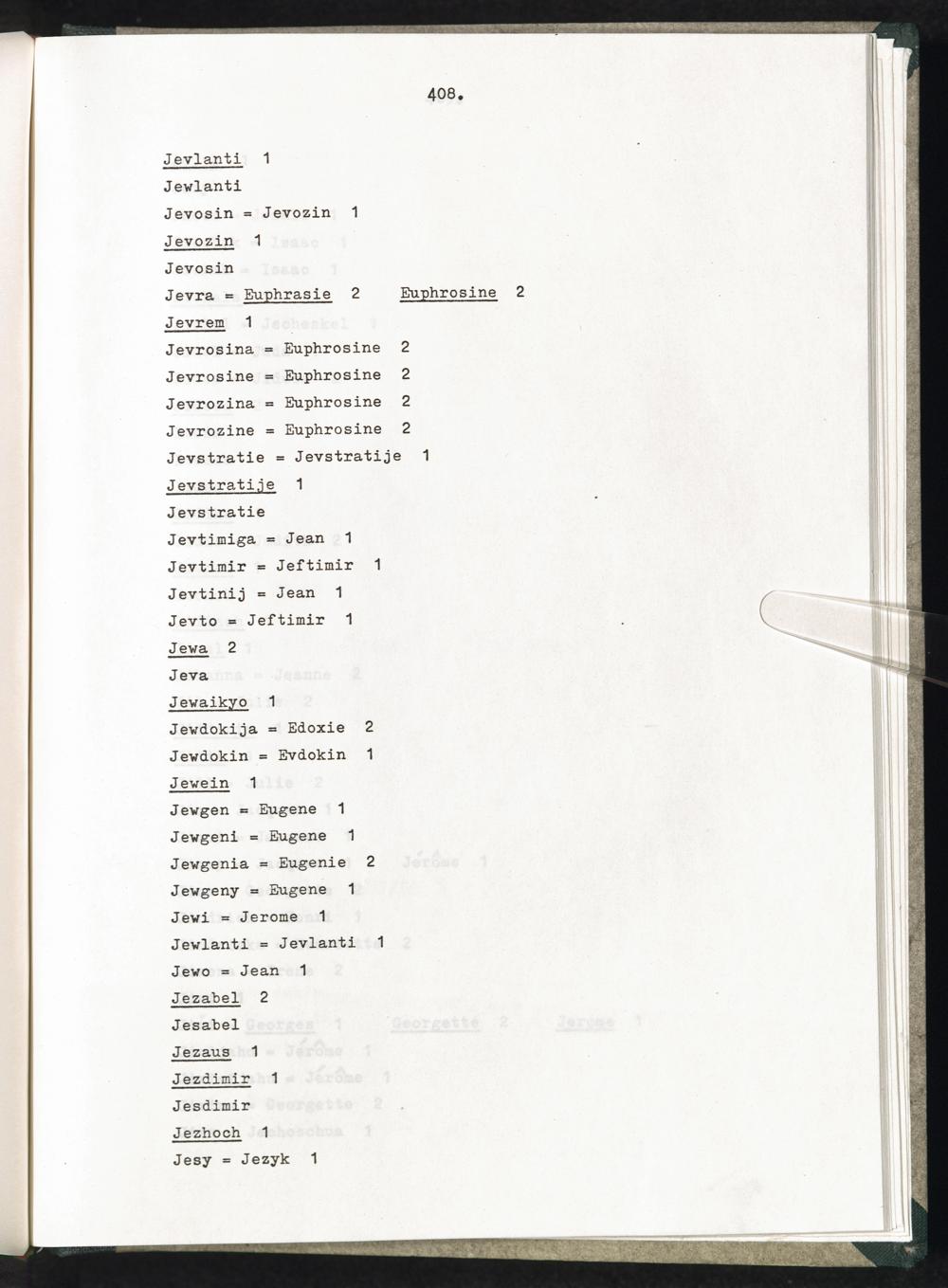 408.

Jevlanti 1

Jewlanti

Jevosin = Jevozin 1

Jevozin 1

Jevosin

Jevra = Euphrasie 2 Euphrosine 2

Jevrem 1

Jevrosina = Euphrosine 2

Jevrosine = Euphrosine 2

Jevrozina = Euphrosine 2

Jevrozine = Euphrosine 2

Jevstratie = Jevstratije 1

Jevstratije 1

Jevstratie

Jevtimiga = Jean 1

Jevtimir = Jeftimir 1

Jevtinij = Jean 1

Jevto = Jeftimir 1

Jewa 2

Jeva

Jewaikyo 1

Jewdokija = Edoxie 2

Jewdokin = Evdokin 1

Jewein 1

Jewgen = Eugene 1

Jewgeni = Eugene 1

Jewgenia = Eugenie 2

Jewgeny = Eugene 1

Jewi = Jerome 1

Jewlanti = Jevlanti 1

Jewo = Jean 1

Jezabel 2

Jesabel

Jezaus 1

Jezdimir 1

Jesdimir

Jezhoch 1

Jesy = Jezyk 1